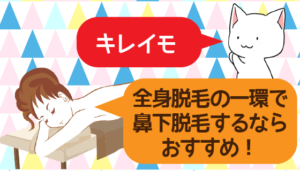 キレイモ

全身脱毛の一環で鼻下脱毛するならおすすめ！